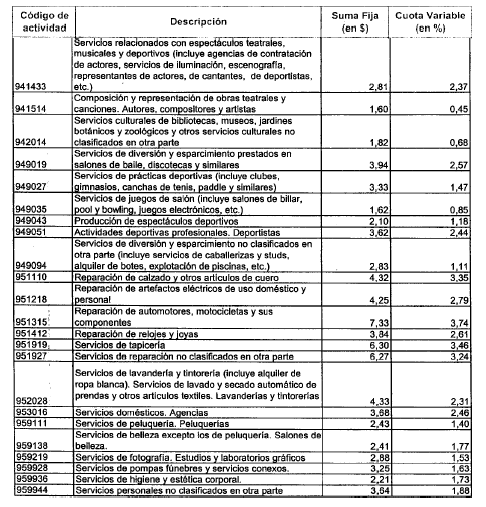 | Código de actividad | Descripción | Suma Fija (en $) | Cuota Variable (en %) |
|---|---|---|---|
| 941433 | Servicios relacionados con espectáculos teatrales, musicales y deportivos (incluye agencias de contratación de actores, servicios de iluminación, escenografía, representantes de actores, de cantantes, de deportistas, etc.) | 2,81 | 2,37 |
| 941514 | Composición y representación de obras teatrales y canciones. Autores, compositores y artistas | 1,60 | 0,45 |
| 942014 | Servicios culturales de bibliotecas, museos, jardines botánicos y zoológicos y otros servicios culturales no clasificados en otra parte | 1,82 | 0,68 |
| 949019 | Servicios de diversión y esparcimiento prestados en salones de baile, discotecas y similares | 3,94 | 2,57 |
| 949027 | Servicios de prácticas deportivas (incluye clubes, gimnasios, canchas de tenis, paddle y similares) | 3,33 | 1,47 |
| 949035 | Servicios de juegos de salón (incluye salones de billar, pool y bowling, juegos electrónicos, etc.) | 1,62 | 0,85 |
| 949043 | Producción de espectáculos deportivos | 2,10 | 1,18 |
| 949051 | Actividades deportivas profesionales. Deportistas | 3,62 | 2,44 |
| 949094 | Servicios de diversión y esparcimiento no clasificados en otra parte (incluye servicios de caballerizas y studs, alquiler de botes, explotación de piscinas, etc.) | 2,83 | 1,11 |
| 951110 | Reparación de calzado y otros artículos de cuero | 4,32 | 3,35 |
| 951218 | Reparación de artefactos eléctricos de uso doméstico y personal | 4,25 | 2,79 |
| 951315 | Reparación de automotores, motocicletas y sus componentes | 7,33 | 3,74 |
| 951412 | Reparación de relojes y joyas | 3,84 | 2,61 |
| 951919 | Servicios de tapicería | 6,30 | 3,46 |
| 951927 | Servicios de reparación no clasificados en otra parte | 6,27 | 3,24 |
| 952028 | Servicios de lavandería y tintorería (incluye alquiler de ropa blanca). Servicios de lavado y secado automático de prendas y otros artículos textiles. Lavanderías y tintorerías | 4,33 | 2,31 |
| 953016 | Servicios domésticos. Agencias | 3,68 | 2,46 |
| 959111 | Servicios de peluquería. Peluquerías | 2,43 | 1,40 |
| 959138 | Servicios de belleza excepto los de peluquería. Salones de belleza. | 2,41 | 1,77 |
| 959219 | Servicios de fotografía. Estudios y laboratorios gráficos | 2,88 | 1,53 |
| 959928 | Servicios de pompas fúnebres y servicios conexos. | 3,25 | 1,63 |
| 959936 | Servicios de higiene y estética corporal. | 2,21 | 1,73 |
| 959944 | Servicios personales no clasificados en otra parte | 3,64 | 1,88 |